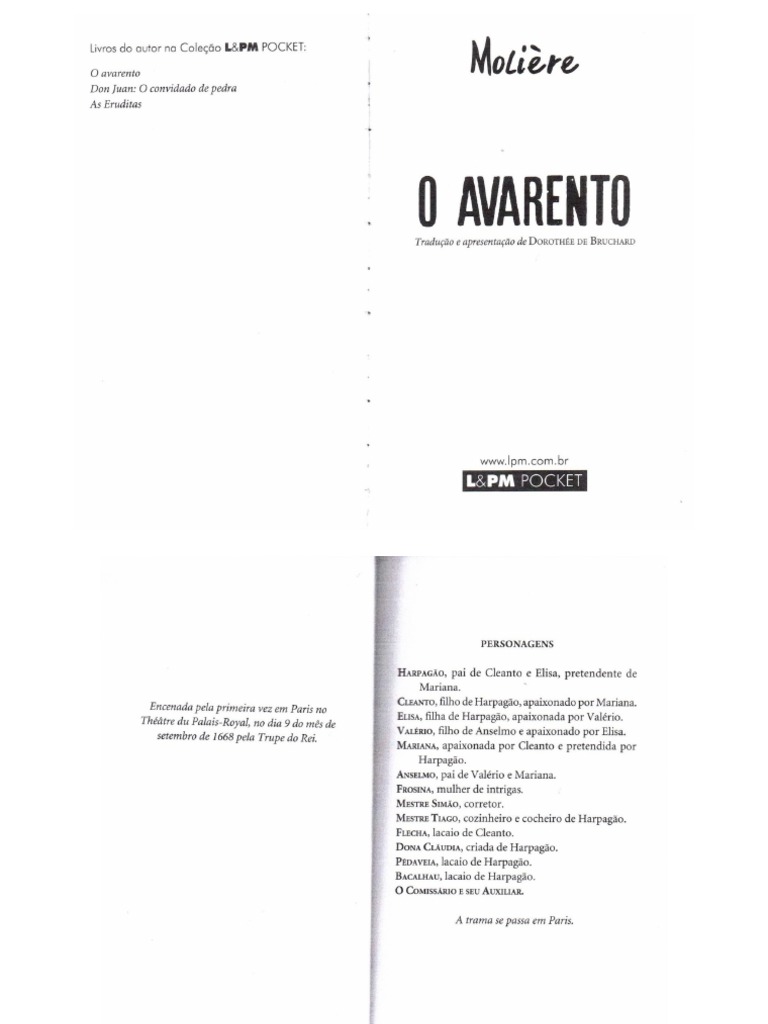 Livros do autor na Coleção L&PM POCKET:

O avarento
Don Juan: O convidado de pedra
As Eruditas

Molière

O AVARENTO

Tradução e apresentação de Dorothée de Bruchard

www.lpm.com.br
L&PM POCKET

Encenada pela primeira vez em Paris no Théâtre du Palais-Royal, no dia 9 do mês de setembro de 1668 pela Trupe do Rei.

PERSONAGENS

Harpagão, pai de Cleanto e Elisa, pretendente de Mariana.
Cleanto, filho de Harpagão, apaixonado por Mariana.
Elisa, filha de Harpagão, apaixonada por Valério.
Valério, filho de Anselmo e apaixonado por Elisa.
Mariana, apaixonada por Cleanto e pretendida por Harpagão.
Anselmo, pai de Valério e Mariana.
Frosina, mulher de intrigas.
Mestre Simão, corretor.
Mestre Tiago, cozinheiro e cocheiro de Harpagão.
Flecha, lacaio de Cleanto.
Dona Cláudia, criada de Harpagão.
Pedaveia, lacaio de Harpagão.
Bacalhau, lacaio de Harpagão.
O Comissário e seu Auxiliar.

A trama se passa em Paris.